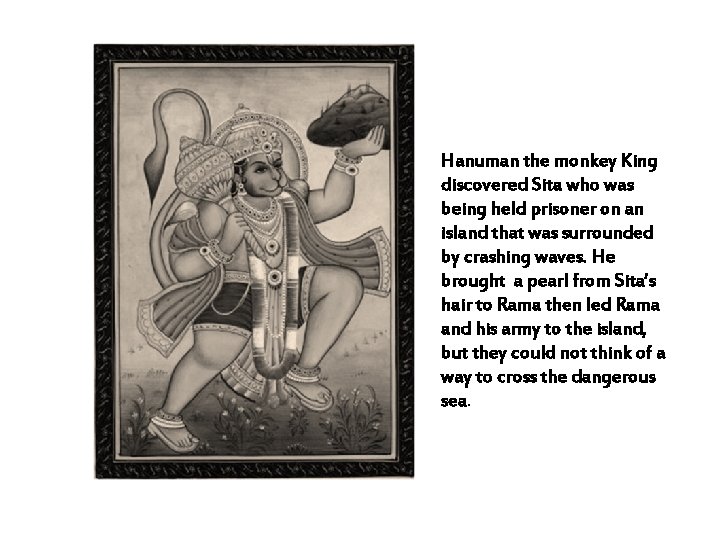 Hanuman the monkey King discovered Sita who was being held prisoner on an island that was surrounded by crashing waves. He brought a pearl from Sita's hair to Rama then led Rama and his army to the island, but they could not think of a way to cross the dangerous sea.